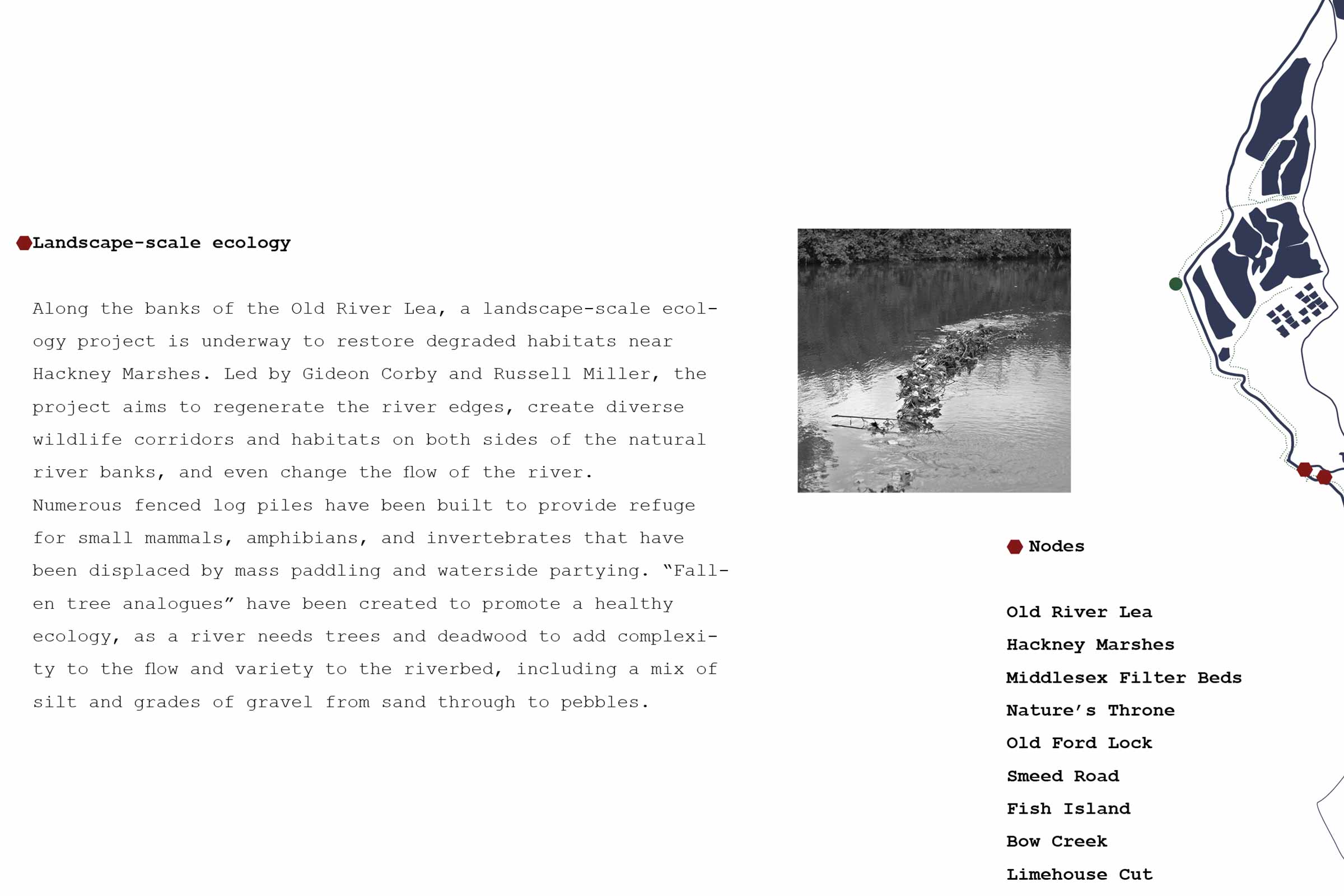 Landscape-scale ecology

Along the banks of the Old River Lea, a landscape-scale ecology project is underway to restore degraded habitats near Hackney Marshes. Led by Gideon Corby and Russell Miller, the project aims to regenerate the river edges, create diverse wildlife corridors and habitats on both sides of the natural river banks, and even change the flow of the river.
Numerous fenced log piles have been built to provide refuge for small mammals, amphibians, and invertebrates that have been displaced by mass paddling and waterside partying. “Fallen tree analogues” have been created to promote a healthy ecology, as a river needs trees and deadwood to add complexity to the flow and variety to the riverbed, including a mix of silt and grades of gravel from sand through to pebbles.

Nodes

Old River Lea
Hackney Marshes
Middlesex Filter Beds
Nature’s Throne
Old Ford Lock
Smeed Road
Fish Island
Bow Creek
Limehouse Cut